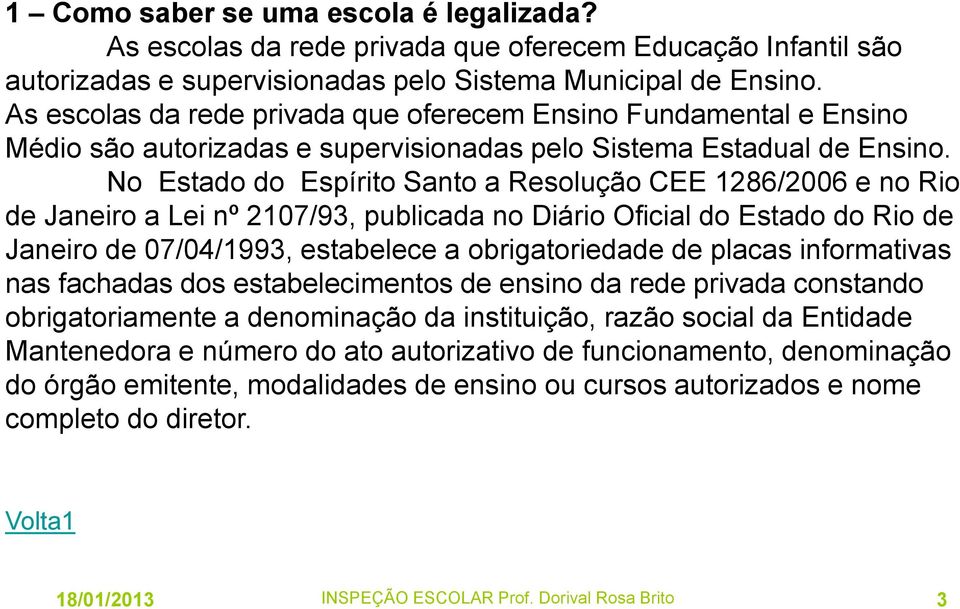 1 – Como saber se uma escola é legalizada?

As escolas da rede privada que oferecem Educação Infantil são autorizadas e supervisionadas pelo Sistema Municipal de Ensino. As escolas da rede privada que oferecem Ensino Fundamental e Ensino Médio são autorizadas e supervisionadas pelo Sistema Estadual de Ensino.

No Estado do Espírito Santo a Resolução CEE 1286/2006 e no Rio de Janeiro a Lei nº 2107/93, publicada no Diário Oficial do Estado do Rio de Janeiro de 07/04/1993, estabelece a obrigatoriedade de placas informativas nas fachadas dos estabelecimentos de ensino da rede privada constando obrigatoriamente a denominação da instituição, razão social da Entidade Mantenedora e número do ato autorizativo de funcionamento, denominação do órgão emitente, modalidades de ensino ou cursos autorizados e nome completo do diretor.

Volta1

18/01/2013 INSPEÇÃO ESCOLAR Prof. Dorival Rosa Brito 3